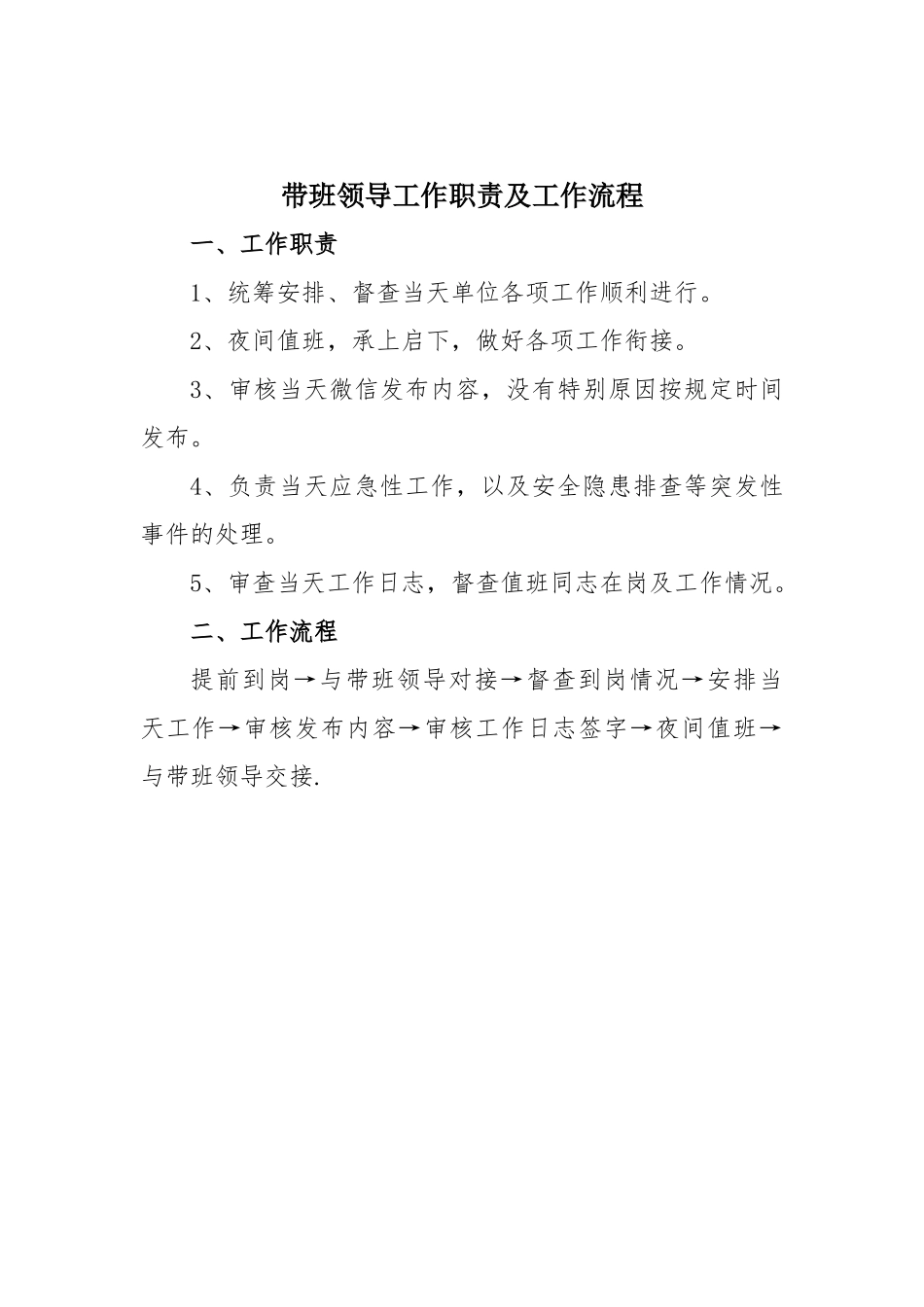 带班领导工作职责及工作流程

一、工作职责

1、统筹安排、督查当天单位各项工作顺利进行。

2、夜间值班，承上启下，做好各项工作衔接。

3、审核当天微信发布内容，没有特别原因按规定时间发布。

4、负责当天应急性工作，以及安全隐患排查等突发性事件的处理。

5、审查当天工作日志，督查值班同志在岗及工作情况。

二、工作流程

提前到岗→与带班领导对接→督查到岗情况→安排当天工作→审核发布内容→审核工作日志签字→夜间值班→与带班领导交接.